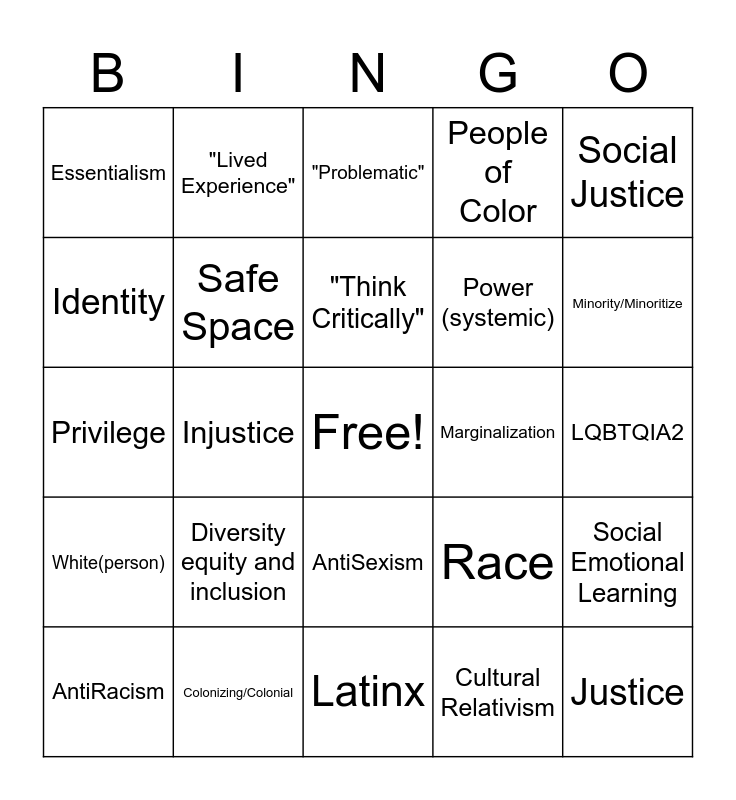 | B | I | N | G | O |
|---|---|---|---|---|
| Essentialism | "Lived Experience" | "Problematic" | People of Color | Social Justice |
| Identity | Safe Space | "Think Critically" | Power (systemic) | Minority/Minoritize |
| Privilege | Injustice | Free! | Marginalization | LQBTQIA2 |
| White(person) | Diversity equity and inclusion | AntiSexism | Race | Social Emotional Learning |
| AntiRacism | Colonizing/Colonial | Latinx | Cultural Relativism | Justice |